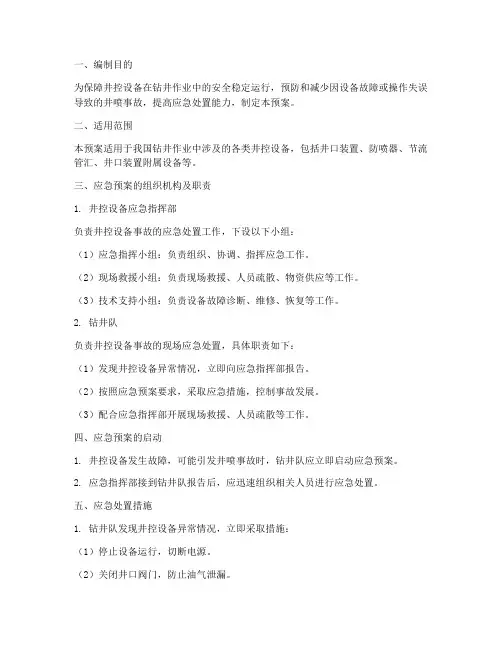 一、编制目的

为保障井控设备在钻井作业中的安全稳定运行，预防和减少因设备故障或操作失误导致的井喷事故，提高应急处置能力，制定本预案。

二、适用范围

本预案适用于我国钻井作业中涉及的各类井控设备，包括井口装置、防喷器、节流管汇、井口装置附属设备等。

三、应急预案的组织机构及职责

1. 井控设备应急指挥部

负责井控设备事故的应急处置工作，下设以下小组：

（1）应急指挥小组：负责组织、协调、指挥应急工作。

（2）现场救援小组：负责现场救援、人员疏散、物资供应等工作。

（3）技术支持小组：负责设备故障诊断、维修、恢复等工作。

2. 钻井队

负责井控设备事故的现场应急处置，具体职责如下：

（1）发现井控设备异常情况，立即向应急指挥部报告。

（2）按照应急预案要求，采取应急措施，控制事故发展。

（3）配合应急指挥部开展现场救援、人员疏散等工作。

四、应急预案的启动

1. 井控设备发生故障，可能引发井喷事故时，钻井队应立即启动应急预案。

2. 应急指挥部接到钻井队报告后，应迅速组织相关人员进行应急处置。

五、应急处置措施

1. 钻井队发现井控设备异常情况，立即采取措施：

（1）停止设备运行，切断电源。

（2）关闭井口阀门，防止油气泄漏。